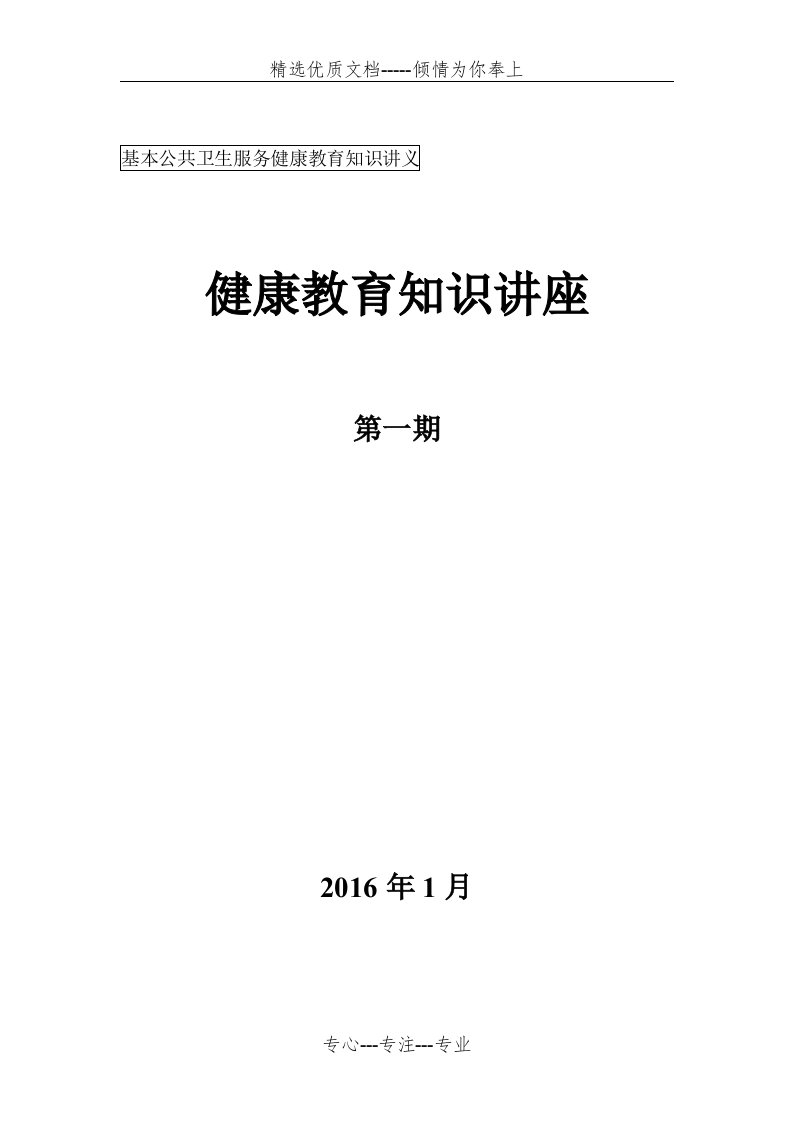 精选优质文档-----倾情为你奉上

基本公共卫生服务健康教育知识讲义

健康教育知识讲座

第一期

2016 年 1 月

专心---专注---专业